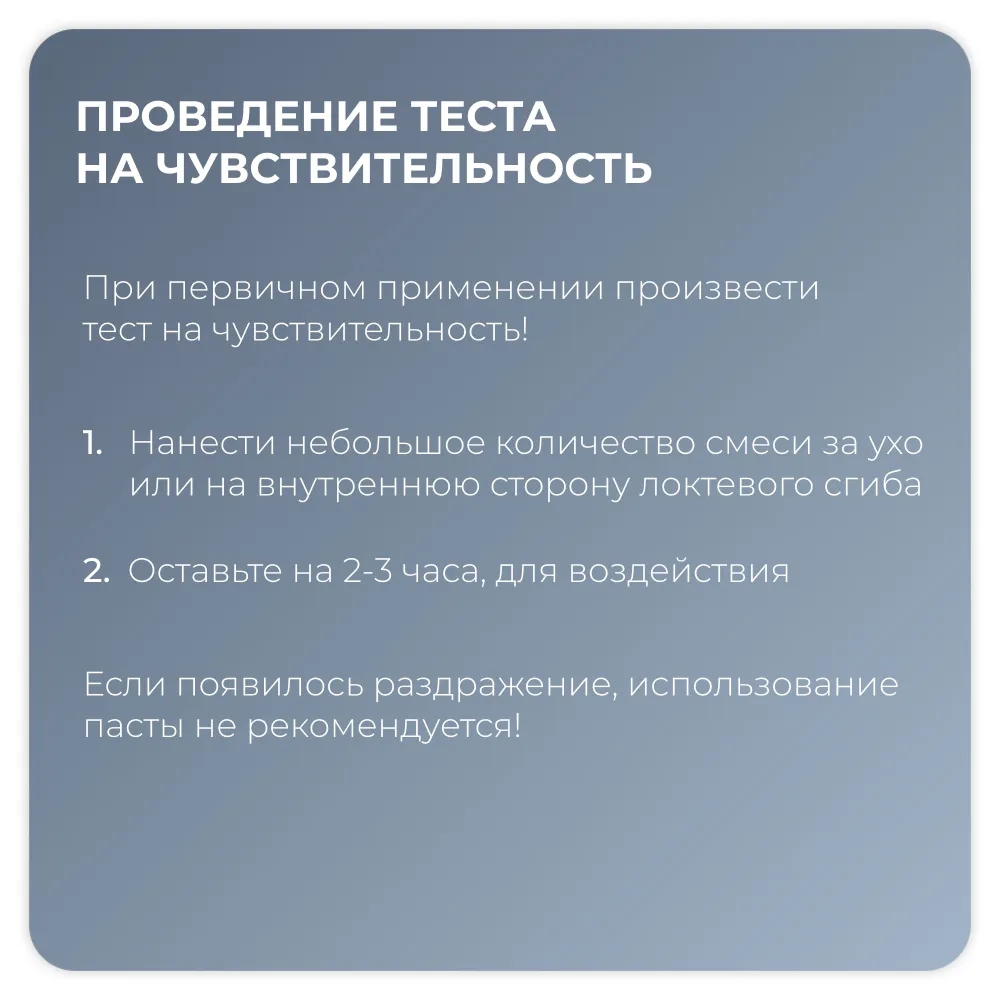 ПРОВЕДЕНИЕ ТЕСТА
НА ЧУВСТВИТЕЛЬНОСТЬ

При первичном применении произвести тест на чувствительность!

1. Нанести небольшое количество смеси за ухо или на внутреннюю сторону локтевого сгиба

2. Оставьте на 2-3 часа, для воздействия

Если появилось раздражение, использование пасты не рекомендуется!